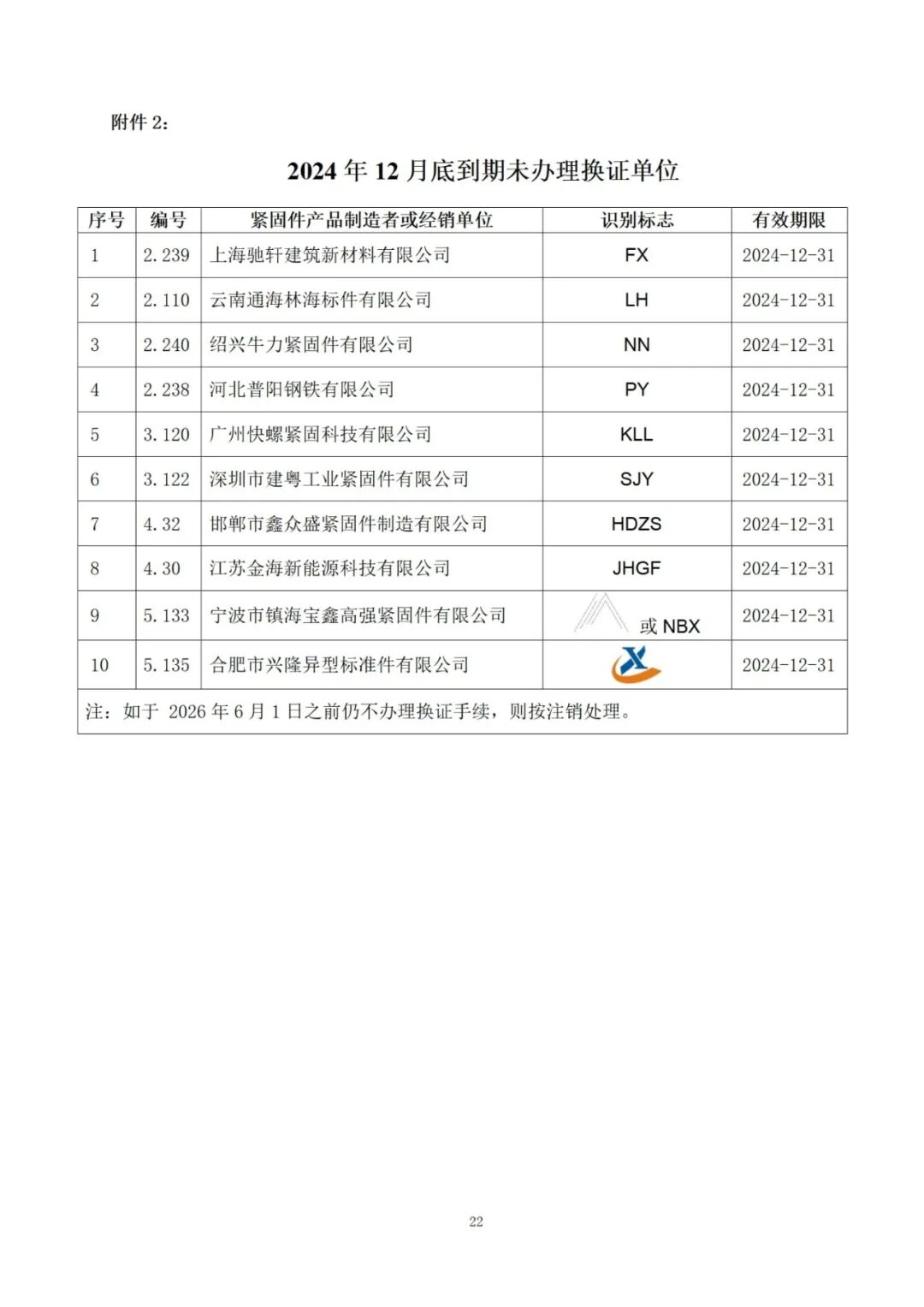 附件 2:

2024 年 12 月底到期未办理换证单位

| 序号 | 编号 | 紧固件产品制造者或经销单位 | 识别标志 | 有效期限 |
|---|---|---|---|---|
| 1 | 2.239 | 上海驰轩建筑新材料有限公司 | FX | 2024-12-31 |
| 2 | 2.110 | 云南通海林海标件有限公司 | LH | 2024-12-31 |
| 3 | 2.240 | 绍兴牛力紧固件有限公司 | NN | 2024-12-31 |
| 4 | 2.238 | 河北普阳钢铁有限公司 | PY | 2024-12-31 |
| 5 | 3.120 | 广州快螺紧固科技有限公司 | KLL | 2024-12-31 |
| 6 | 3.122 | 深圳市建粤工业紧固件有限公司 | SJY | 2024-12-31 |
| 7 | 4.32 | 邯郸市鑫众盛紧固件制造有限公司 | HDZS | 2024-12-31 |
| 8 | 4.30 | 江苏金海新能源科技有限公司 | JHGF | 2024-12-31 |
| 9 | 5.133 | 宁波市镇海宝鑫高强紧固件有限公司 | 或 NBX | 2024-12-31 |
| 10 | 5.135 | 合肥市兴隆异型标准件有限公司 | X | 2024-12-31 |

注：如于 2026 年 6 月 1 日之前仍不办理换证手续，则按注销处理。

22